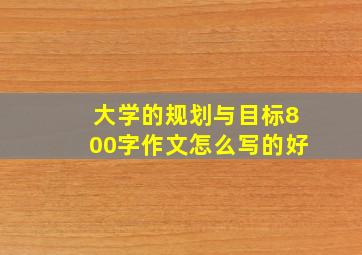 大学的规划与目标800字作文怎么写的好